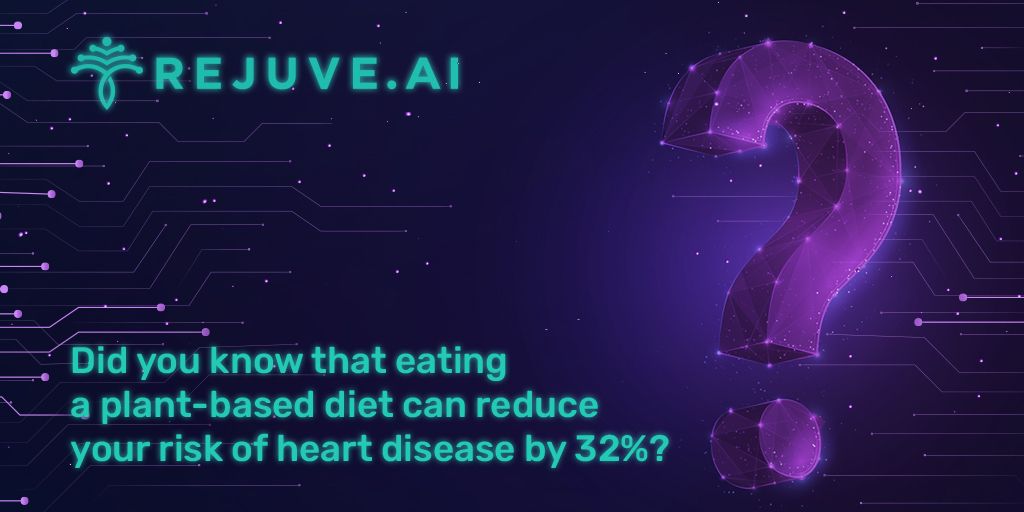 REJUVE.AI

Did you know that eating a plant-based diet can reduce your risk of heart disease by 32%?